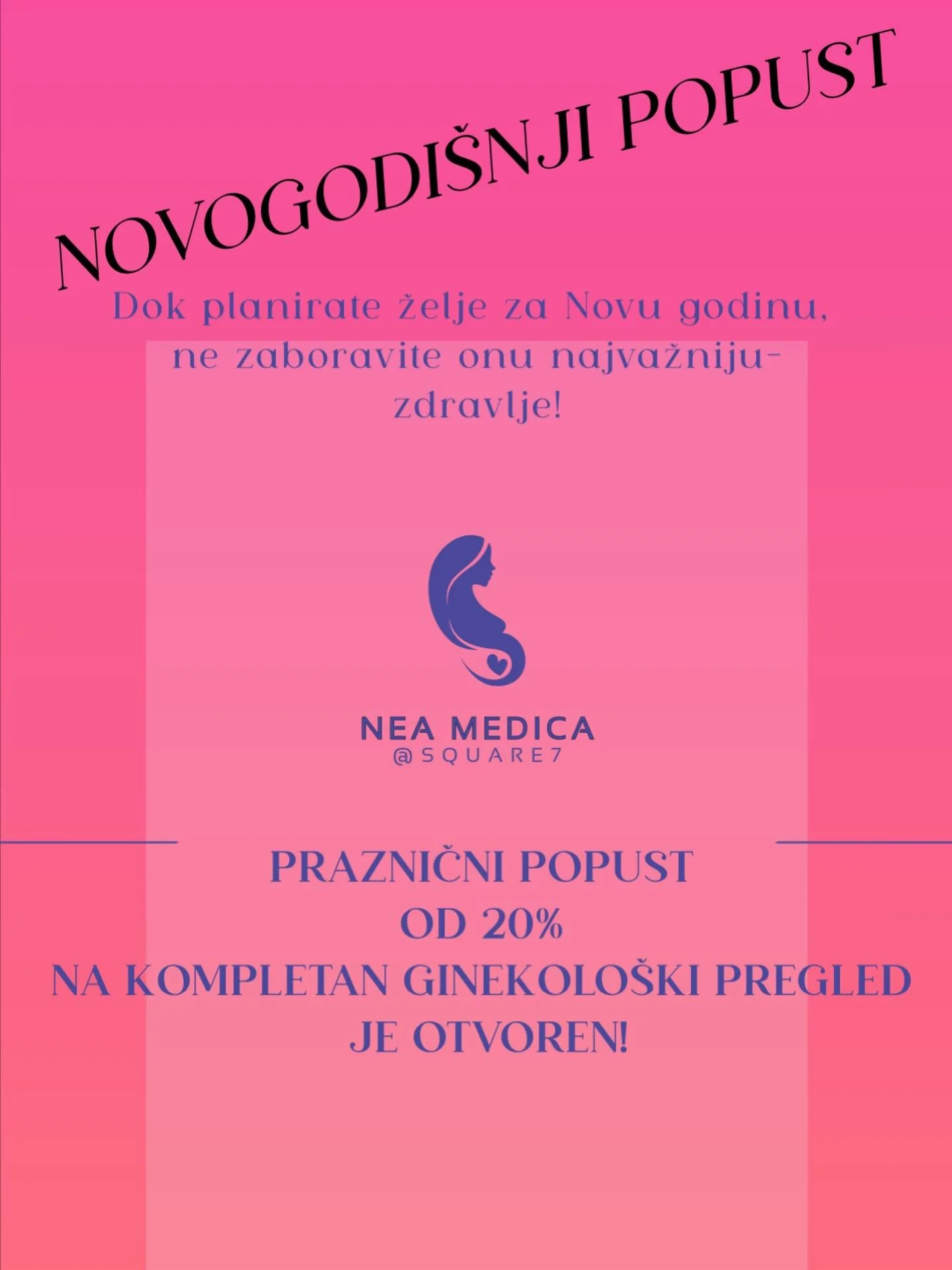 NOVOGODIŠNJI POPUST

Dok planirate želje za Novu godinu, ne zaboravite onu najvažniju- zdravlje!

NEA MEDICA
@SQUARE7

PRAZNIČNI POPUST
OD 20%
NA KOMPLETAN GINEKOLOŠKI PREGLED
JE OTVOREN!